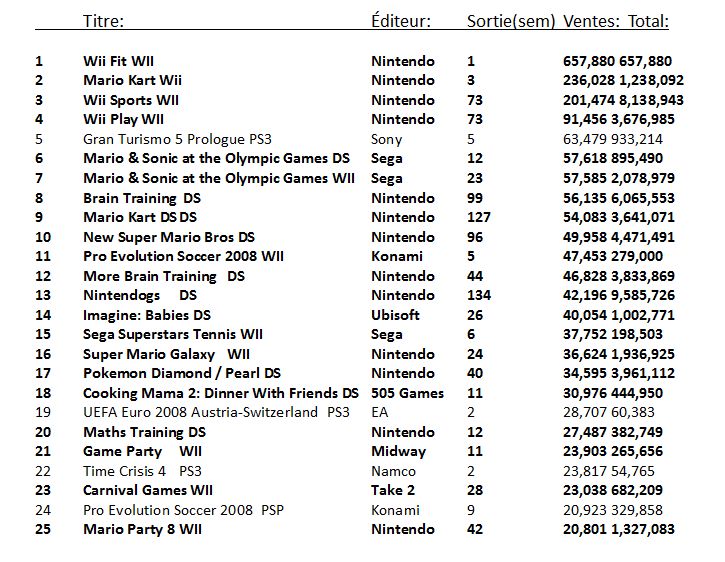 |  | Titre: | Éditeur: | Sortie(sem) | Ventes: | Total: |
|---|---|---|---|---|---|
| 1 | Wii Fit WII | Nintendo | 1 | 657,880 | 657,880 |
| 2 | Mario Kart Wii | Nintendo | 3 | 236,028 | 1,238,092 |
| 3 | Wii Sports WII | Nintendo | 73 | 201,474 | 8,138,943 |
| 4 | Wii Play WII | Nintendo | 73 | 91,456 | 3,676,985 |
| 5 | Gran Turismo 5 Prologue PS3 | Sony | 5 | 63,479 | 933,214 |
| 6 | Mario & Sonic at the Olympic Games DS | Sega | 12 | 57,618 | 895,490 |
| 7 | Mario & Sonic at the Olympic Games WII | Sega | 23 | 57,585 | 2,078,979 |
| 8 | Brain Training DS | Nintendo | 99 | 56,135 | 6,065,553 |
| 9 | Mario Kart DS DS | Nintendo | 127 | 54,083 | 3,641,071 |
| 10 | New Super Mario Bros DS | Nintendo | 96 | 49,958 | 4,471,491 |
| 11 | Pro Evolution Soccer 2008 WII | Konami | 5 | 47,453 | 279,000 |
| 12 | More Brain Training DS | Nintendo | 44 | 46,828 | 3,833,869 |
| 13 | Nintendogs DS | Nintendo | 134 | 42,196 | 9,585,726 |
| 14 | Imagine: Babies DS | Ubisoft | 26 | 40,054 | 1,002,771 |
| 15 | Sega Superstars Tennis WII | Sega | 6 | 37,752 | 198,503 |
| 16 | Super Mario Galaxy WII | Nintendo | 24 | 36,624 | 1,936,925 |
| 17 | Pokemon Diamond / Pearl DS | Nintendo | 40 | 34,595 | 3,961,112 |
| 18 | Cooking Mama 2: Dinner With Friends DS | 505 Games | 11 | 30,976 | 444,950 |
| 19 | UEFA Euro 2008 Austria-Switzerland PS3 | EA | 2 | 28,707 | 60,383 |
| 20 | Maths Training DS | Nintendo | 12 | 27,487 | 382,749 |
| 21 | Game Party WII | Midway | 11 | 23,903 | 265,656 |
| 22 | Time Crisis 4 PS3 | Namco | 2 | 23,817 | 54,765 |
| 23 | Carnival Games WII | Take 2 | 28 | 23,038 | 682,209 |
| 24 | Pro Evolution Soccer 2008 PSP | Konami | 9 | 20,923 | 329,858 |
| 25 | Mario Party 8 WII | Nintendo | 42 | 20,801 | 1,327,083 |